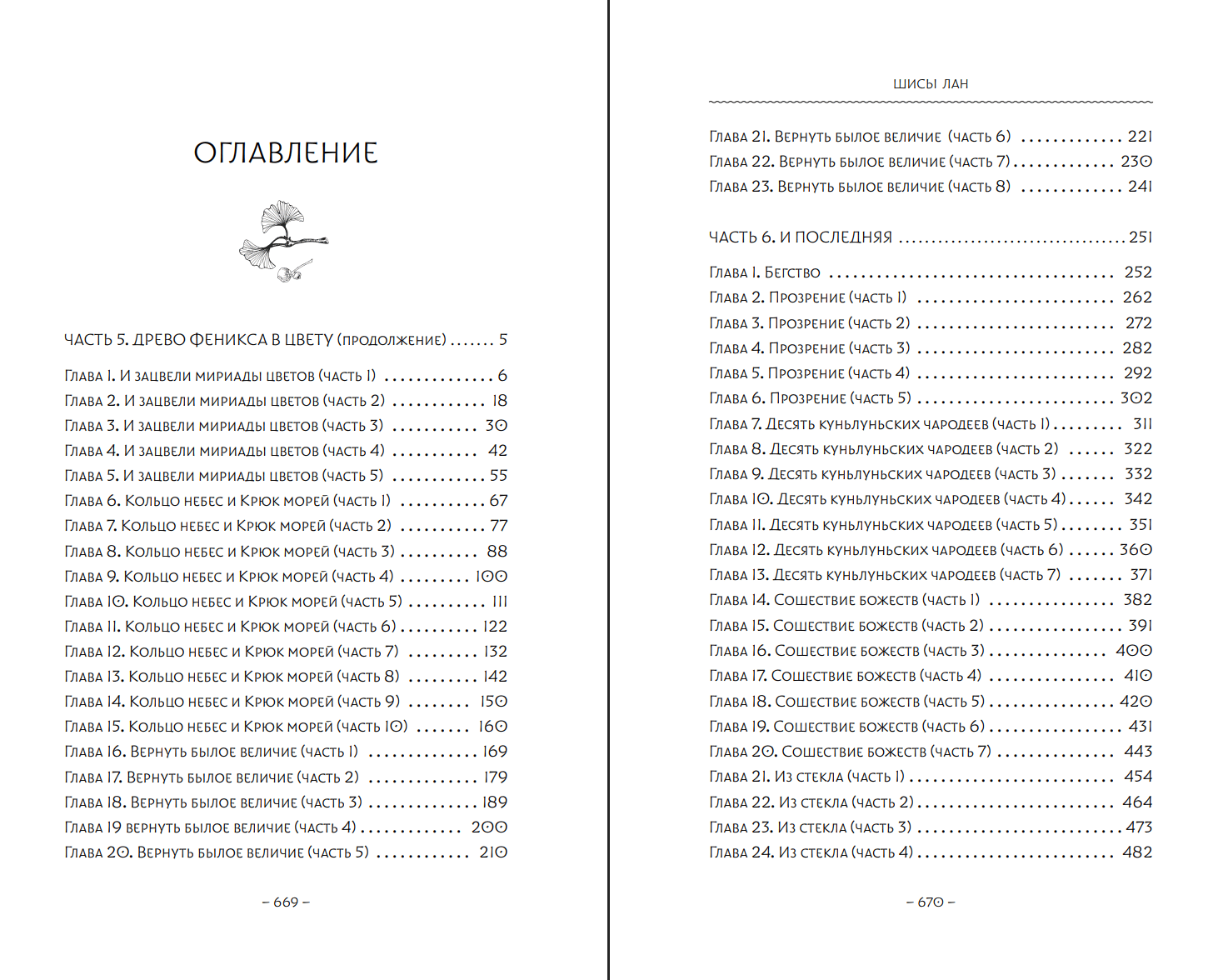 ОГЛАВЛЕНИЕ

ЧАСТЬ 5. ДРЕВО ФЕНИКСА В ЦВЕТУ (продолжение) 5

Глава 1. И зацвели мириады цветов (часть 1) 6
Глава 2. И зацвели мириады цветов (часть 2) 18
Глава 3. И зацвели мириады цветов (часть 3) 30
Глава 4. И зацвели мириады цветов (часть 4) 42
Глава 5. И зацвели мириады цветов (часть 5) 55
Глава 6. Кольцо небес и Крюк морей (часть 1) 67
Глава 7. Кольцо небес и Крюк морей (часть 2) 77
Глава 8. Кольцо небес и Крюк морей (часть 3) 88
Глава 9. Кольцо небес и Крюк морей (часть 4) 100
Глава 10. Кольцо небес и Крюк морей (часть 5) 111
Глава 11. Кольцо небес и Крюк морей (часть 6) 122
Глава 12. Кольцо небес и Крюк морей (часть 7) 132
Глава 13. Кольцо небес и Крюк морей (часть 8) 142
Глава 14. Кольцо небес и Крюк морей (часть 9) 150
Глава 15. Кольцо небес и Крюк морей (часть 10) 160
Глава 16. Вернуть былое величие (часть 1) 169
Глава 17. Вернуть былое величие (часть 2) 179
Глава 18. Вернуть былое величие (часть 3) 189
Глава 19 вернуть былое величие (часть 4) 200
Глава 20. Вернуть былое величие (часть 5) 210

– 669 –

ШИСЫ ЛАН

Глава 21. Вернуть былое величие (часть 6) 221
Глава 22. Вернуть былое величие (часть 7) 230
Глава 23. Вернуть былое величие (часть 8) 241

ЧАСТЬ 6. И ПОСЛЕДНЯЯ 251

Глава 1. Бегство 252
Глава 2. Прозрение (часть 1) 262
Глава 3. Прозрение (часть 2) 272
Глава 4. Прозрение (часть 3) 282
Глава 5. Прозрение (часть 4) 292
Глава 6. Прозрение (часть 5) 302
Глава 7. Десять куньлуньских чародеев (часть 1) 311
Глава 8. Десять куньлуньских чародеев (часть 2) 322
Глава 9. Десять куньлуньских чародеев (часть 3) 332
Глава 10. Десять куньлуньских чародеев (часть 4) 342
Глава 11. Десять куньлуньских чародеев (часть 5) 351
Глава 12. Десять куньлуньских чародеев (часть 6) 360
Глава 13. Десять куньлуньских чародеев (часть 7) 371
Глава 14. Сошествие божеств (часть 1) 382
Глава 15. Сошествие божеств (часть 2) 391
Глава 16. Сошествие божеств (часть 3) 400
Глава 17. Сошествие божеств (часть 4) 410
Глава 18. Сошествие божеств (часть 5) 420
Глава 19. Сошествие божеств (часть 6) 431
Глава 20. Сошествие божеств (часть 7) 443
Глава 21. Из стекла (часть 1) 454
Глава 22. Из стекла (часть 2) 464
Глава 23. Из стекла (часть 3) 473
Глава 24. Из стекла (часть 4) 482

– 670 –